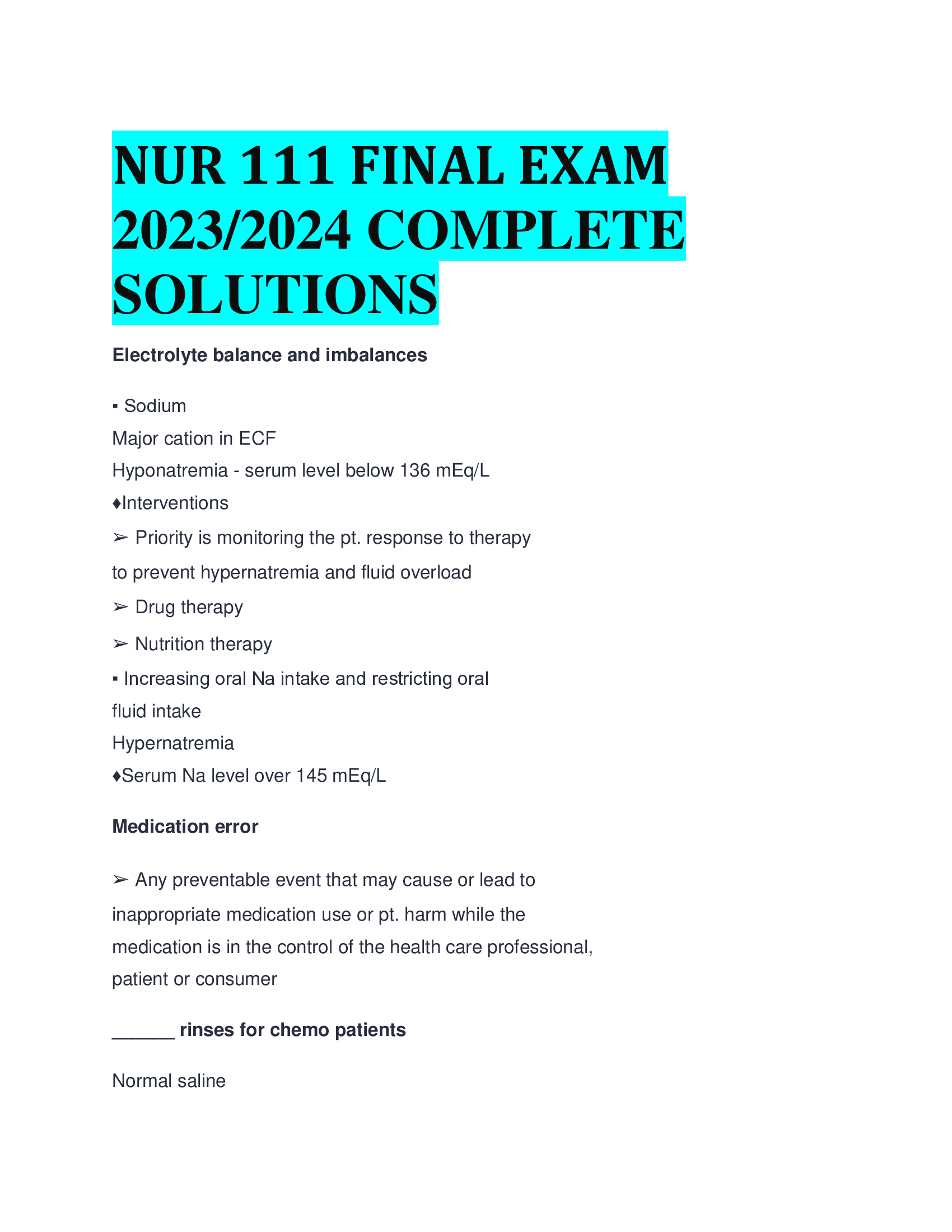 NUR 111 FINAL EXAM 2023/2024 COMPLETE SOLUTIONS

Electrolyte balance and imbalances

▪ Sodium
Major cation in ECF
Hyponatremia - serum level below 136 mEq/L
♦Interventions
➢ Priority is monitoring the pt. response to therapy to prevent hypernatremia and fluid overload
➢ Drug therapy
➢ Nutrition therapy
▪ Increasing oral Na intake and restricting oral fluid intake
Hypernatremia
♦Serum Na level over 145 mEq/L

Medication error

➢ Any preventable event that may cause or lead to inappropriate medication use or pt. harm while the medication is in the control of the health care professional, patient or consumer

______ rinses for chemo patients

Normal saline